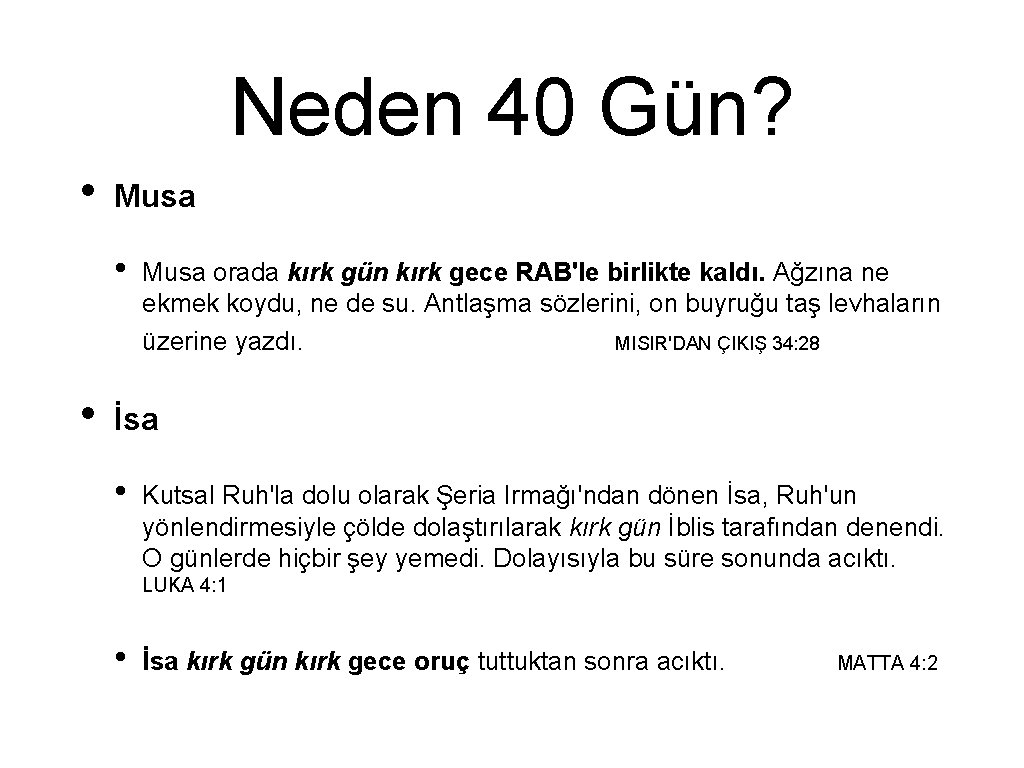 Neden 40 Gün?

• Musa

• Musa orada kırk gün kırk gece RAB'le birlikte kaldı. Ağzına ne ekmek koydu, ne de su. Antlaşma sözlerini, on buyruğu taş levhaların üzerine yazdı. MISIR'DAN ÇIKIŞ 34:28

• İsa

• Kutsal Ruh'la dolu olarak Şeria Irmağı'ndan dönen İsa, Ruh'un yönlendirmesiyle çölde dolaştırılarak kırk gün İblis tarafından denendi. O günlerde hiçbir şey yemedi. Dolayısıyla bu süre sonunda acıktı. LUKA 4:1

• İsa kırk gün kırk gece oruç tuttuktan sonra acıktı. MATTA 4:2